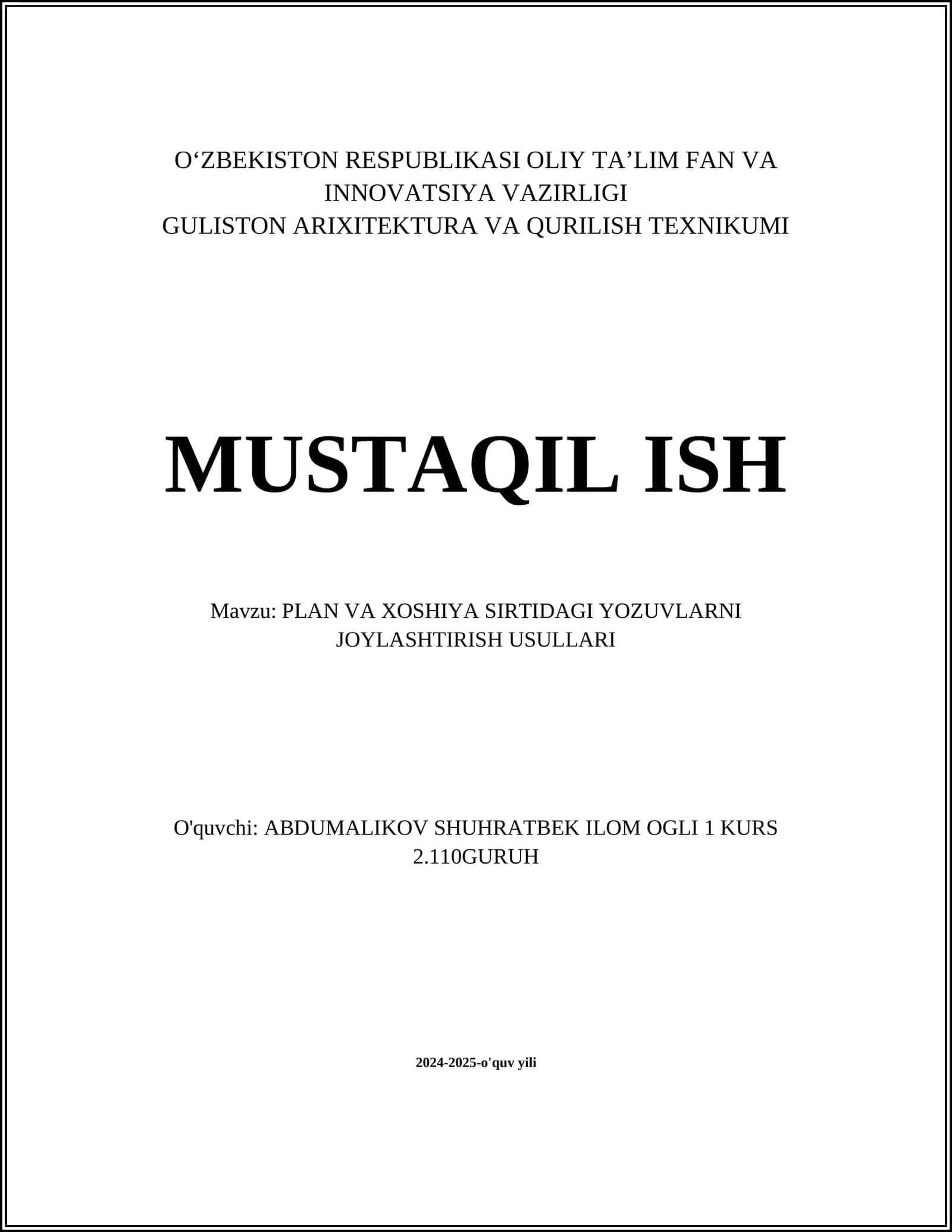 O‘ZBEKISTON RESPUBLIKASI OLIY TA’LIM FAN VA INNOVATSIYA VAZIRLIGI
GULISTON ARIXITEKTURA VA QURILISH TEXNIKUMI

MUSTAQIL ISH

Mavzu: PLAN VA XOSHIYA SIRTIDAGI YOZUVLARNI JOYLASHTIRISH USULLARI

O'quvchi: ABDUMALIKOV SHUHRATBEK ILOM OGLI 1 KURS 2.110GURUH

2024-2025-o'quv yili